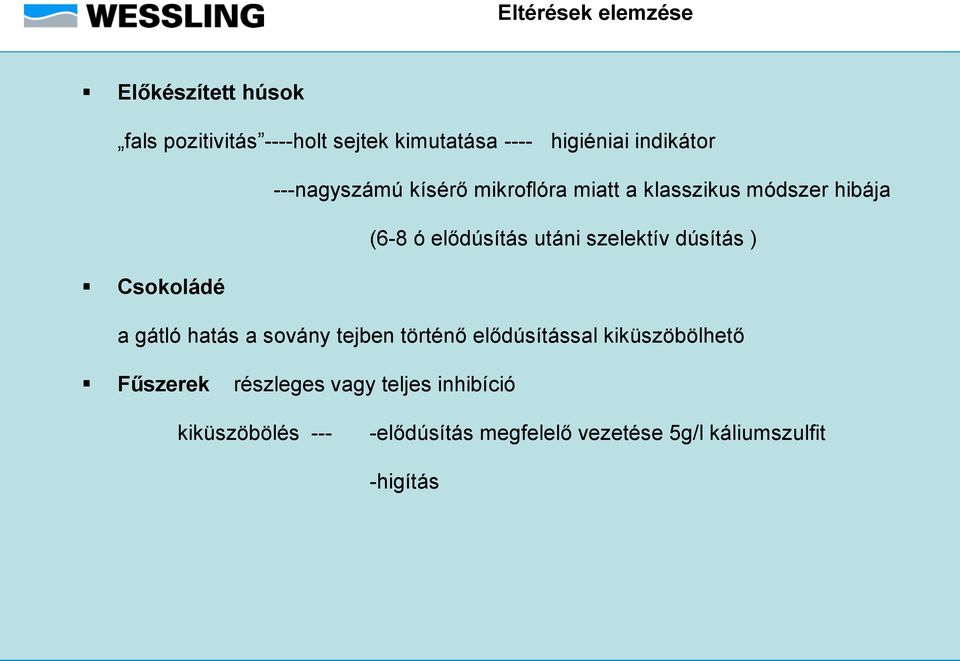 WESSLING

Eltérések elemzése

▪ Előkészített húsok

„fals pozitivitás”----holt sejtek kimutatása ---- higiéniai indikátor

---nagyszámú kísérő mikroflóra miatt a klasszikus módszer hibája

(6-8 ó elődúsítás utáni szelektív dúsítás )

▪ Csokoládé

a gátló hatás a sovány tejben történő elődúsítással kiküszöbölhető

▪ Fűszerek részleges vagy teljes inhibíció

kiküszöbölés --- -elődúsítás megfelelő vezetése 5g/l káliumszulfit

-higítás